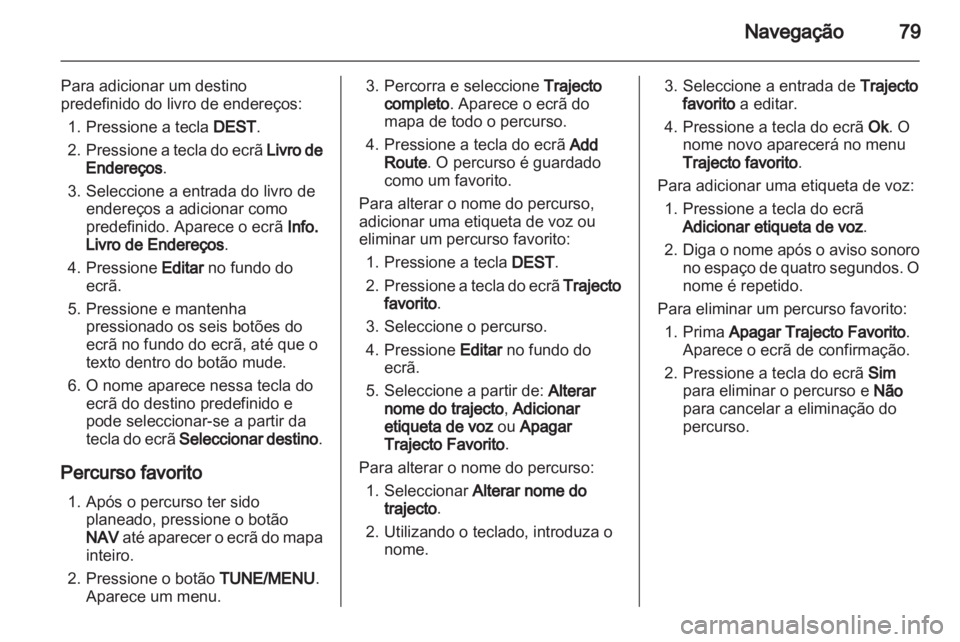 Navegação 79

Para adicionar um destino predefinido do livro de endereços:
1. Pressione a tecla DEST.
2. Pressione a tecla do ecrã Livro de Endereços.
3. Seleccione a entrada do livro de endereços a adicionar como predefinido. Aparece o ecrã Info. Livro de Endereços.
4. Pressione Editar no fundo do ecrã.
5. Pressione e mantenha pressionado os seis botões do ecrã no fundo do ecrã, até que o texto dentro do botão mude.
6. O nome aparece nessa tecla do ecrã do destino predefinido e pode seleccionar-se a partir da tecla do ecrã Seleccionar destino.

Percurso favorito
1. Após o percurso ter sido planeado, pressione o botão NAV até aparecer o ecrã do mapa inteiro.
2. Pressione o botão TUNE/MENU. Aparece um menu.
3. Percorra e seleccione Trajecto completo. Aparece o ecrã do mapa de todo o percurso.
4. Pressione a tecla do ecrã Add Route. O percurso é guardado como um favorito.

Para alterar o nome do percurso, adicionar uma etiqueta de voz ou eliminar um percurso favorito:
1. Pressione a tecla DEST.
2. Pressione a tecla do ecrã Trajecto favorito.
3. Seleccione o percurso.
4. Pressione Editar no fundo do ecrã.
5. Seleccione a partir de: Alterar nome do trajecto, Adicionar etiqueta de voz ou Apagar Trajecto Favorito.

Para alterar o nome do percurso:
1. Seleccionar Alterar nome do trajecto.
2. Utilizando o teclado, introduza o nome.
3. Seleccione a entrada de Trajecto favorito a editar.
4. Pressione a tecla do ecrã Ok. O nome novo aparecerá no menu Trajecto favorito.

Para adicionar uma etiqueta de voz:
1. Pressione a tecla do ecrã Adicionar etiqueta de voz.
2. Diga o nome após o aviso sonoro no espaço de quatro segundos. O nome é repetido.

Para eliminar um percurso favorito:
1. Prima Apagar Trajecto Favorito. Aparece o ecrã de confirmação.
2. Pressione a tecla do ecrã Sim para eliminar o percurso e Não para cancelar a eliminação do percurso.

carmanualsonline.info